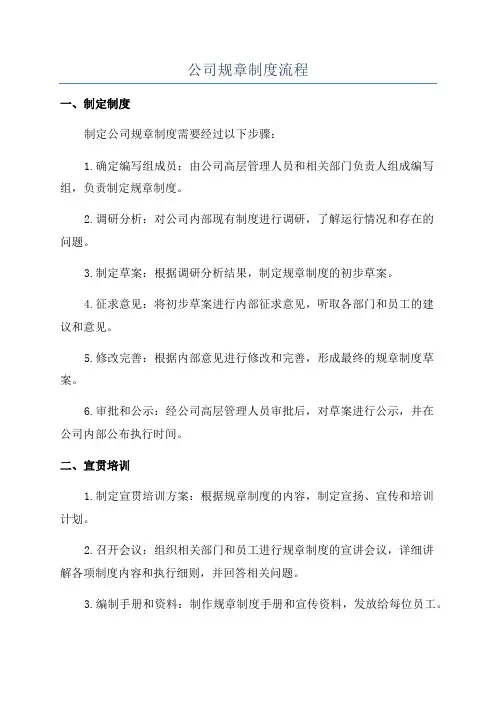 公司规章制度流程

一、制定制度

制定公司规章制度需要经过以下步骤：

1.确定编写组成员：由公司高层管理人员和相关部门负责人组成编写组，负责制定规章制度。

2.调研分析：对公司内部现有制度进行调研，了解运行情况和存在的问题。

3.制定草案：根据调研分析结果，制定规章制度的初步草案。

4.征求意见：将初步草案进行内部征求意见，听取各部门和员工的建议和意见。

5.修改完善：根据内部意见进行修改和完善，形成最终的规章制度草案。

6.审批和公示：经公司高层管理人员审批后，对草案进行公示，并在公司内部公布执行时间。

二、宣贯培训

1.制定宣贯培训方案：根据规章制度的内容，制定宣扬、宣传和培训计划。

2.召开会议：组织相关部门和员工进行规章制度的宣讲会议，详细讲解各项制度内容和执行细则，并回答相关问题。

3.编制手册和资料：制作规章制度手册和宣传资料，发放给每位员工。